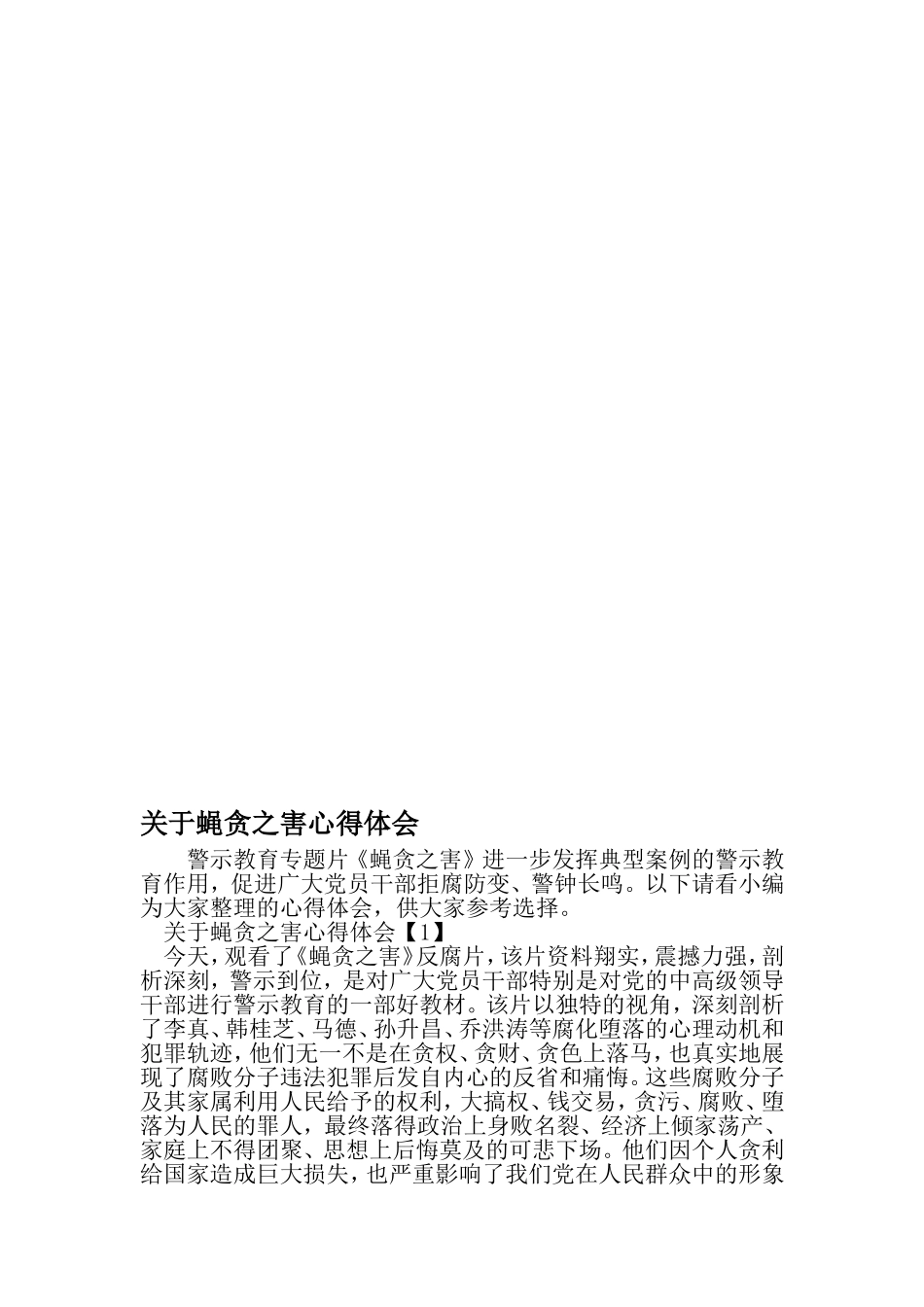 关于蝇贪之害心得体会

警示教育专题片《蝇贪之害》进一步发挥典型案例的警示教育作用，促进广大党员干部拒腐防变、警钟长鸣。以下请看小编为大家整理的心得体会，供大家参考选择。

关于蝇贪之害心得体会【1】

今天，观看了《蝇贪之害》反腐片，该片资料翔实，震撼力强，剖析深刻，警示到位，是对广大党员干部特别是对党的中高级领导干部进行警示教育的一部好教材。该片以独特的视角，深刻剖析了李真、韩桂芝、马德、孙升昌、乔洪涛等腐化堕落的心理动机和犯罪轨迹，他们无一不是在贪权、贪财、贪色上落马，也真实地展现了腐败分子违法犯罪后发自内心的反省和痛悔。这些腐败分子及其家属利用人民给予的权利，大搞权、钱交易，贪污、腐败、堕落为人民的罪人，最终落得政治上身败名裂、经济上倾家荡产、家庭上不得团聚、思想上后悔莫及的可悲下场。他们因个人贪利给国家造成巨大损失，也严重影响了我们党在人民群众中的形象